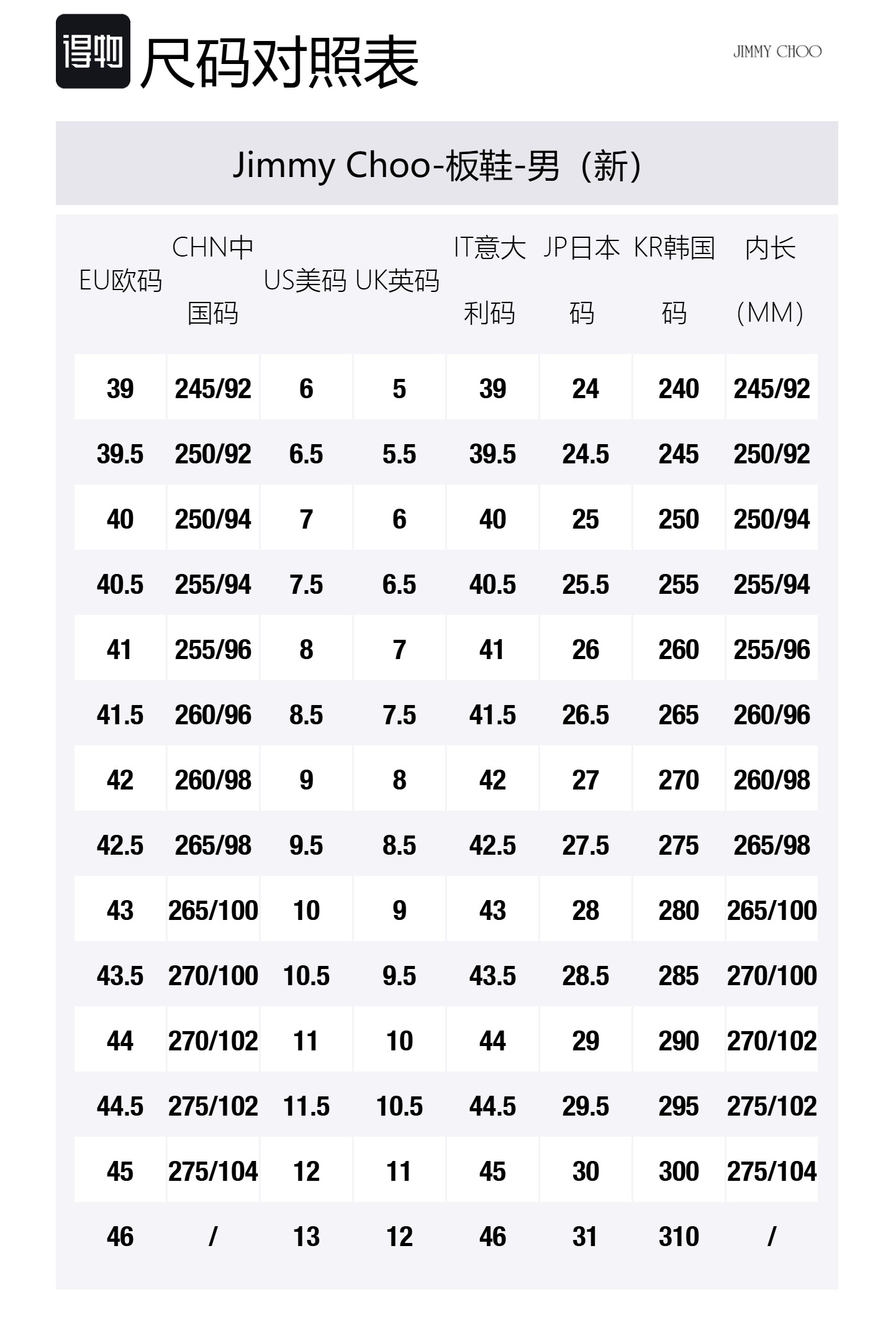 得物 尺码对照表

JIMMY CHOO

Jimmy Choo-板鞋-男（新）

| EU欧码 | CHN中国码 | US美码 | UK英码 | IT意大利码 | JP日本码 | KR韩国码 | 内长（MM） |
|---|---|---|---|---|---|---|---|
| 39 | 245/92 | 6 | 5 | 39 | 24 | 240 | 245/92 |
| 39.5 | 250/92 | 6.5 | 5.5 | 39.5 | 24.5 | 245 | 250/92 |
| 40 | 250/94 | 7 | 6 | 40 | 25 | 250 | 250/94 |
| 40.5 | 255/94 | 7.5 | 6.5 | 40.5 | 25.5 | 255 | 255/94 |
| 41 | 255/96 | 8 | 7 | 41 | 26 | 260 | 255/96 |
| 41.5 | 260/96 | 8.5 | 7.5 | 41.5 | 26.5 | 265 | 260/96 |
| 42 | 260/98 | 9 | 8 | 42 | 27 | 270 | 260/98 |
| 42.5 | 265/98 | 9.5 | 8.5 | 42.5 | 27.5 | 275 | 265/98 |
| 43 | 265/100 | 10 | 9 | 43 | 28 | 280 | 265/100 |
| 43.5 | 270/100 | 10.5 | 9.5 | 43.5 | 28.5 | 285 | 270/100 |
| 44 | 270/102 | 11 | 10 | 44 | 29 | 290 | 270/102 |
| 44.5 | 275/102 | 11.5 | 10.5 | 44.5 | 29.5 | 295 | 275/102 |
| 45 | 275/104 | 12 | 11 | 45 | 30 | 300 | 275/104 |
| 46 | / | 13 | 12 | 46 | 31 | 310 | / |